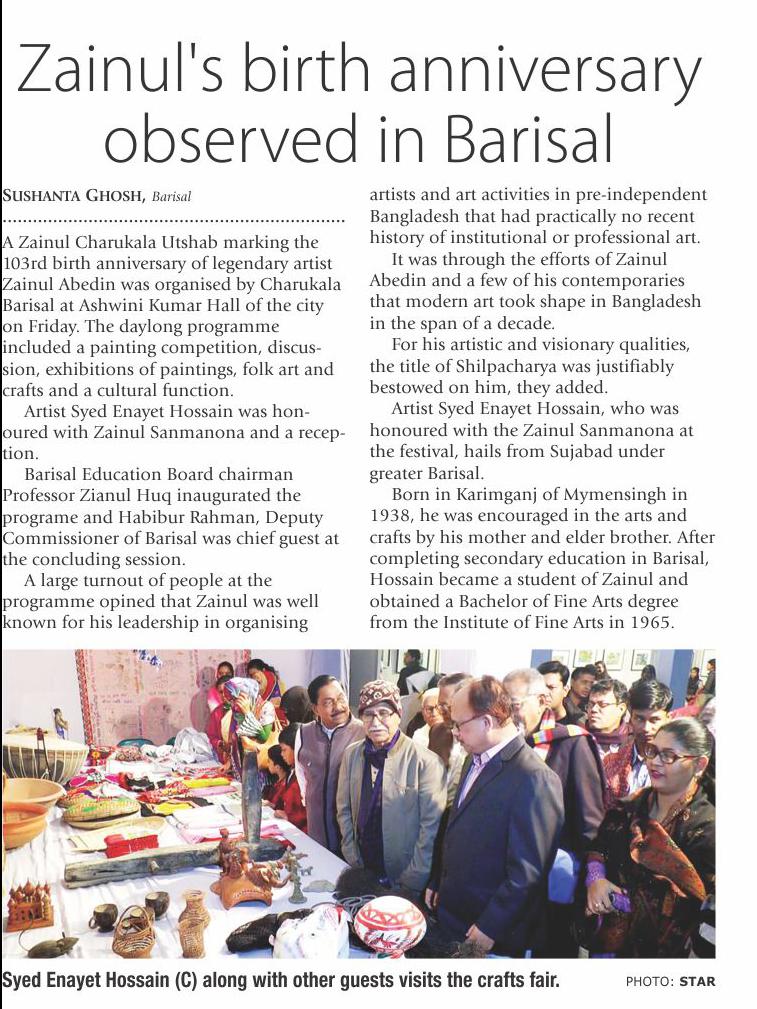 Zainul's birth anniversary observed in Barisal

SUSHANTA GHOSH, Barisal

A Zainul Charukala Utshab marking the 103rd birth anniversary of legendary artist Zainul Abedin was organised by Charukala Barisal at Ashwini Kumar Hall of the city on Friday. The daylong programme included a painting competition, discussion, exhibitions of paintings, folk art and crafts and a cultural function.

Artist Syed Enayet Hossain was honoured with Zainul Sanmanona and a reception.

Barisal Education Board chairman Professor Zianul Huq inaugurated the programe and Habibur Rahman, Deputy Commissioner of Barisal was chief guest at the concluding session.

A large turnout of people at the programme opined that Zainul was well known for his leadership in organising artists and art activities in pre-independent Bangladesh that had practically no recent history of institutional or professional art.

It was through the efforts of Zainul Abedin and a few of his contemporaries that modern art took shape in Bangladesh in the span of a decade.

For his artistic and visionary qualities, the title of Shilpacharya was justifiably bestowed on him, they added.

Artist Syed Enayet Hossain, who was honoured with the Zainul Sanmanona at the festival, hails from Sujabad under greater Barisal.

Born in Karimganj of Mymensingh in 1938, he was encouraged in the arts and crafts by his mother and elder brother. After completing secondary education in Barisal, Hossain became a student of Zainul and obtained a Bachelor of Fine Arts degree from the Institute of Fine Arts in 1965.

Syed Enayet Hossain (C) along with other guests visits the crafts fair. PHOTO: STAR